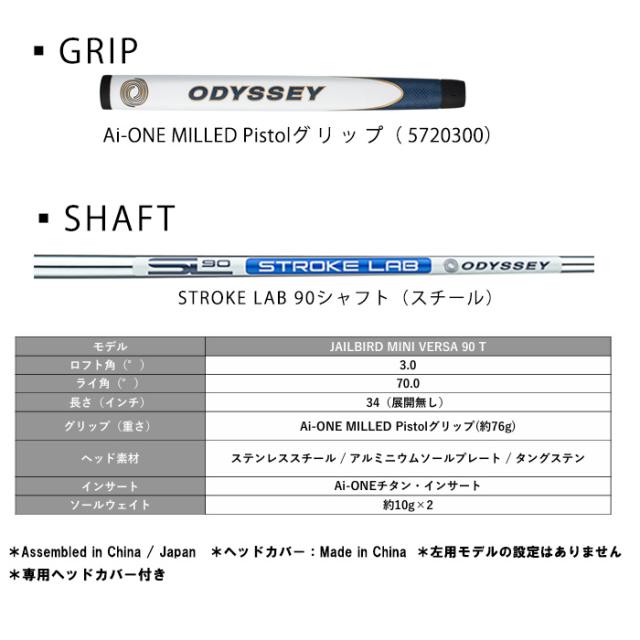 ▪ GRIP

ODYSSEY

Ai-ONE MILLED Pistolグリップ（5720300）

▪ SHAFT

SL90 STROKE LAB ODYSSEY

STROKE LAB 90シャフト（スチール）

| モデル | JAILBIRD MINI VERSA 90 T |
|---|---|
| ロフト角（°） | 3.0 |
| ライ角（°） | 70.0 |
| 長さ（インチ） | 34（展開無し） |
| グリップ（重さ） | Ai-ONE MILLED Pistolグリップ(約76g) |
| ヘッド素材 | ステンレススチール / アルミニウムソールプレート / タングステン |
| インサート | Ai-ONEチタン・インサート |
| ソールウェイト | 約10g×2 |

＊Assembled in China / Japan　＊ヘッドカバー：Made in China　＊左用モデルの設定はありません
＊専用ヘッドカバー付き